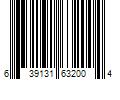 6 39131 63200 4